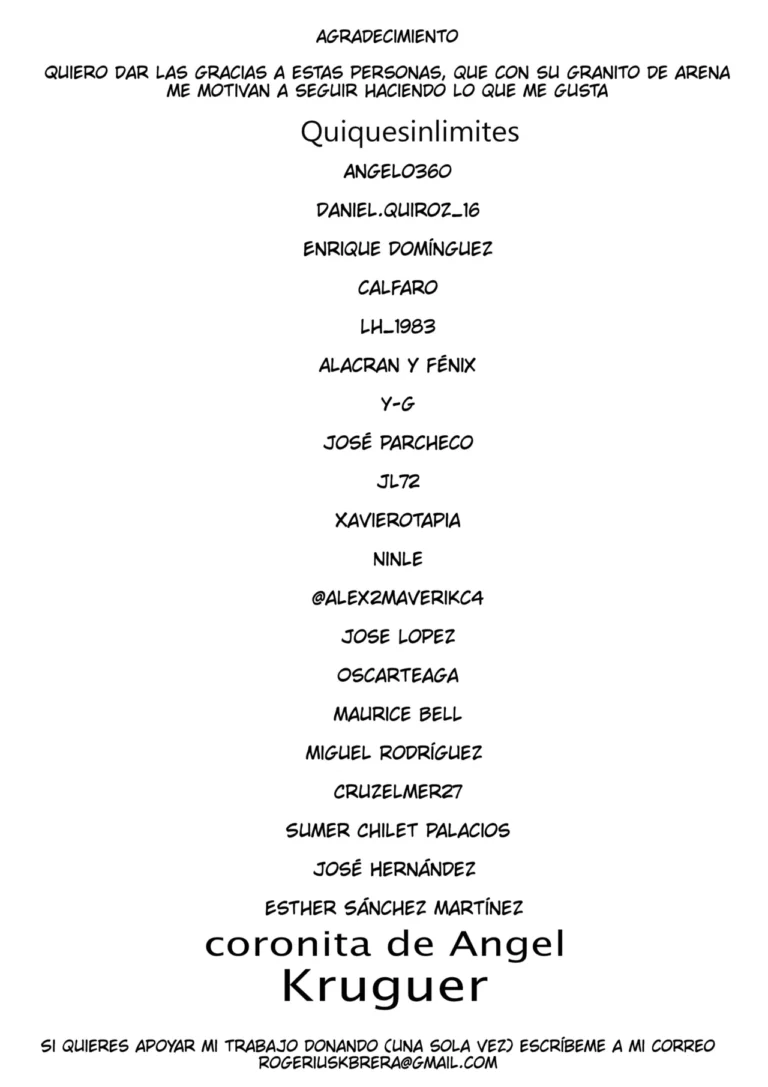 AGRADECIMIENTO

QUIERO DAR LAS GRACIAS A ESTAS PERSONAS, QUE CON SU GRANITO DE ARENA ME MOTIVAN A SEGUIR HACIENDO LO QUE ME GUSTA

Quiquesinlimites

ANGELO360

DANIEL.QUIROZ_16

ENRIQUE DOMÍNGUEZ

CALFARO

LH_1983

ALACRAN Y FÉNIX

Y-G

JOSÉ PARCHECO

JL72

XAVIEROTAPIA

NINLE

@ALEX2MAVERIKC4

JOSE LOPEZ

OSCARTEAGA

MAURICE BELL

MIGUEL RODRÍGUEZ

CRUZELMER27

SUMER CHILET PALACIOS

JOSÉ HERNÁNDEZ

ESTHER SÁNCHEZ MARTÍNEZ

coronita de Angel
Kruguer

SI QUIERES APOYAR MI TRABAJO DONANDO (UNA SOLA VEZ) ESCRÍBEME A MI CORREO ROGERIUSKBRERA@GMAIL.COM